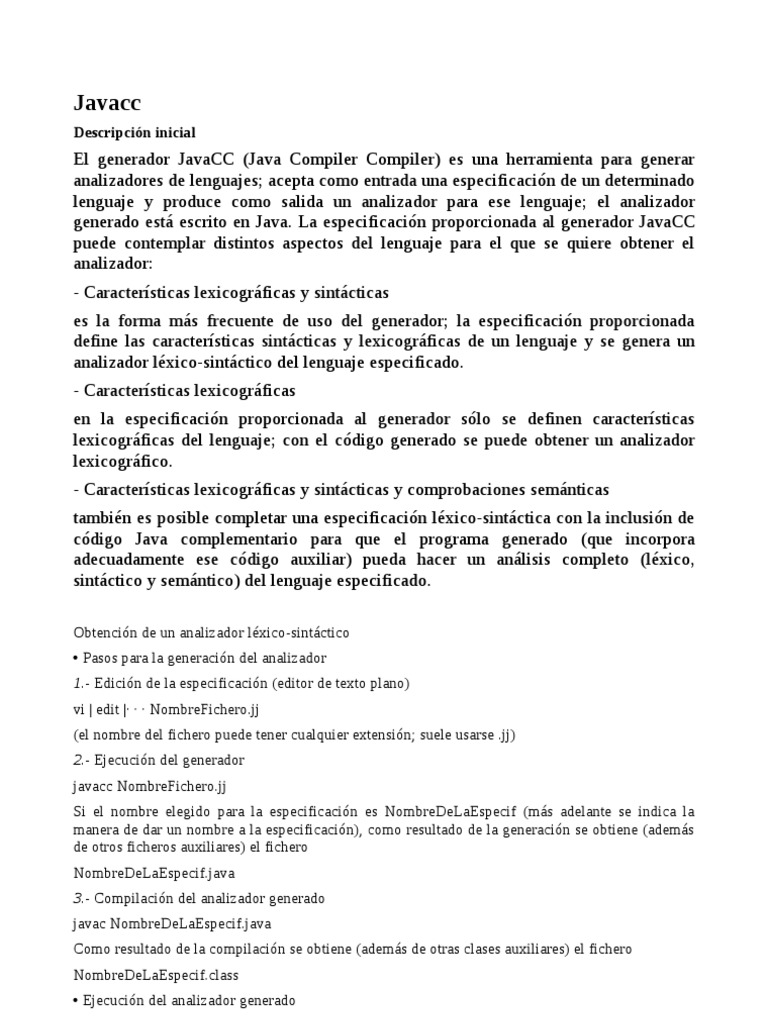 Javacc

Descripción inicial

El generador JavaCC (Java Compiler Compiler) es una herramienta para generar analizadores de lenguajes; acepta como entrada una especificación de un determinado lenguaje y produce como salida un analizador para ese lenguaje; el analizador generado está escrito en Java. La especificación proporcionada al generador JavaCC puede contemplar distintos aspectos del lenguaje para el que se quiere obtener el analizador:

- Características lexicográficas y sintácticas

es la forma más frecuente de uso del generador; la especificación proporcionada define las características sintácticas y lexicográficas de un lenguaje y se genera un analizador léxico-sintáctico del lenguaje especificado.

- Características lexicográficas

en la especificación proporcionada al generador sólo se definen características lexicográficas del lenguaje; con el código generado se puede obtener un analizador lexicográfico.

- Características lexicográficas y sintácticas y comprobaciones semánticas

también es posible completar una especificación léxico-sintáctica con la inclusión de código Java complementario para que el programa generado (que incorpora adecuadamente ese código auxiliar) pueda hacer un análisis completo (léxico, sintáctico y semántico) del lenguaje especificado.

Obtención de un analizador léxico-sintáctico

• Pasos para la generación del analizador

1.- Edición de la especificación (editor de texto plano)

vi | edit |· · · NombreFichero.jj

(el nombre del fichero puede tener cualquier extensión; suele usarse .jj)

2.- Ejecución del generador

javacc NombreFichero.jj

Si el nombre elegido para la especificación es NombreDeLaEspecif (más adelante se indica la manera de dar un nombre a la especificación), como resultado de la generación se obtiene (además de otros ficheros auxiliares) el fichero

NombreDeLaEspecif.java

3.- Compilación del analizador generado

javac NombreDeLaEspecif.java

Como resultado de la compilación se obtiene (además de otras clases auxiliares) el fichero

NombreDeLaEspecif.class

• Ejecución del analizador generado